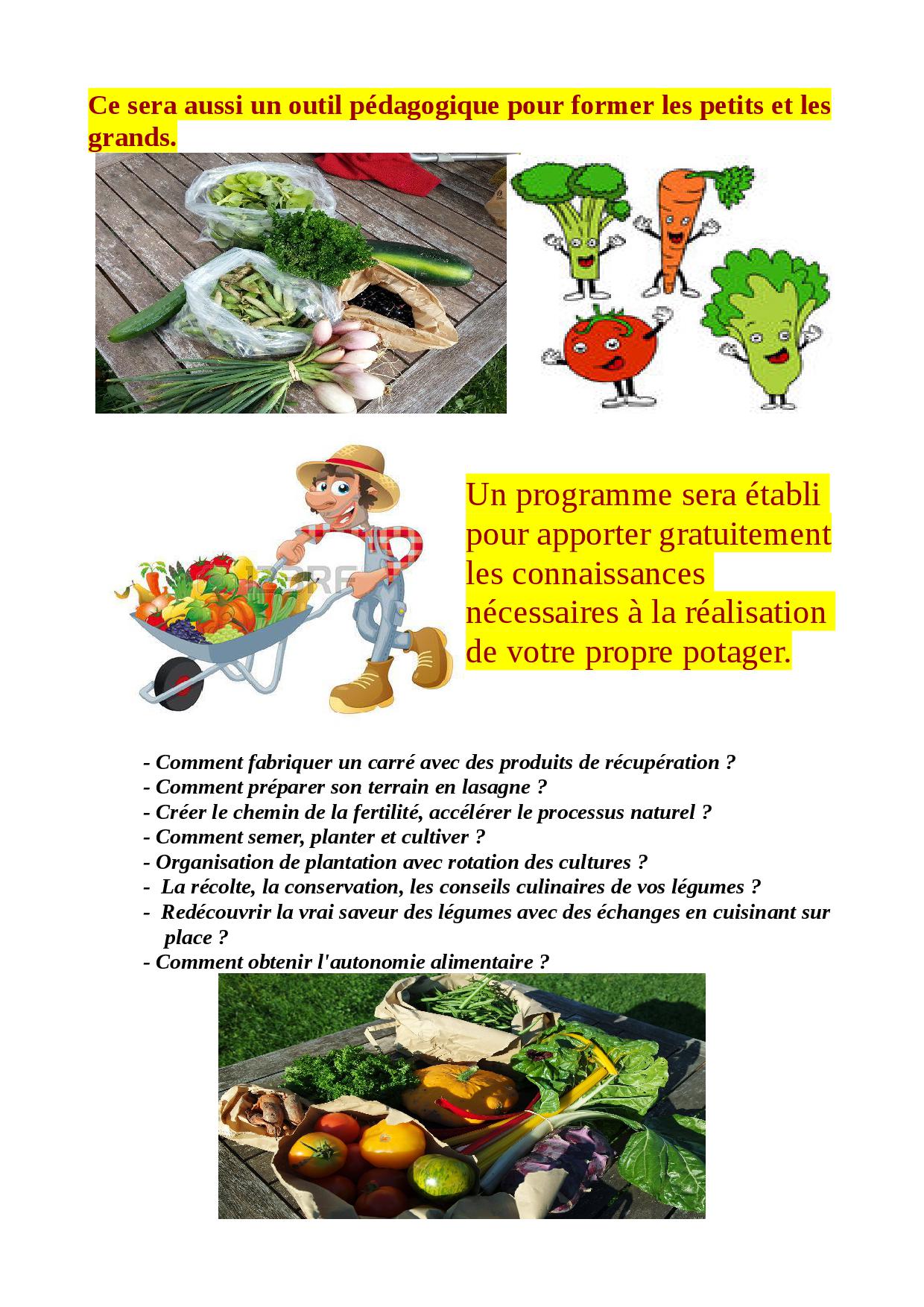 Ce sera aussi un outil pédagogique pour former les petits et les grands.

Un programme sera établi pour apporter gratuitement les connaissances nécessaires à la réalisation de votre propre potager.

- Comment fabriquer un carré avec des produits de récupération ?
- Comment préparer son terrain en lasagne ?
- Créer le chemin de la fertilité, accélérer le processus naturel ?
- Comment semer, planter et cultiver ?
- Organisation de plantation avec rotation des cultures ?
- La récolte, la conservation, les conseils culinaires de vos légumes ?
- Redécouvrir la vrai saveur des légumes avec des échanges en cuisinant sur place ?
- Comment obtenir l'autonomie alimentaire ?